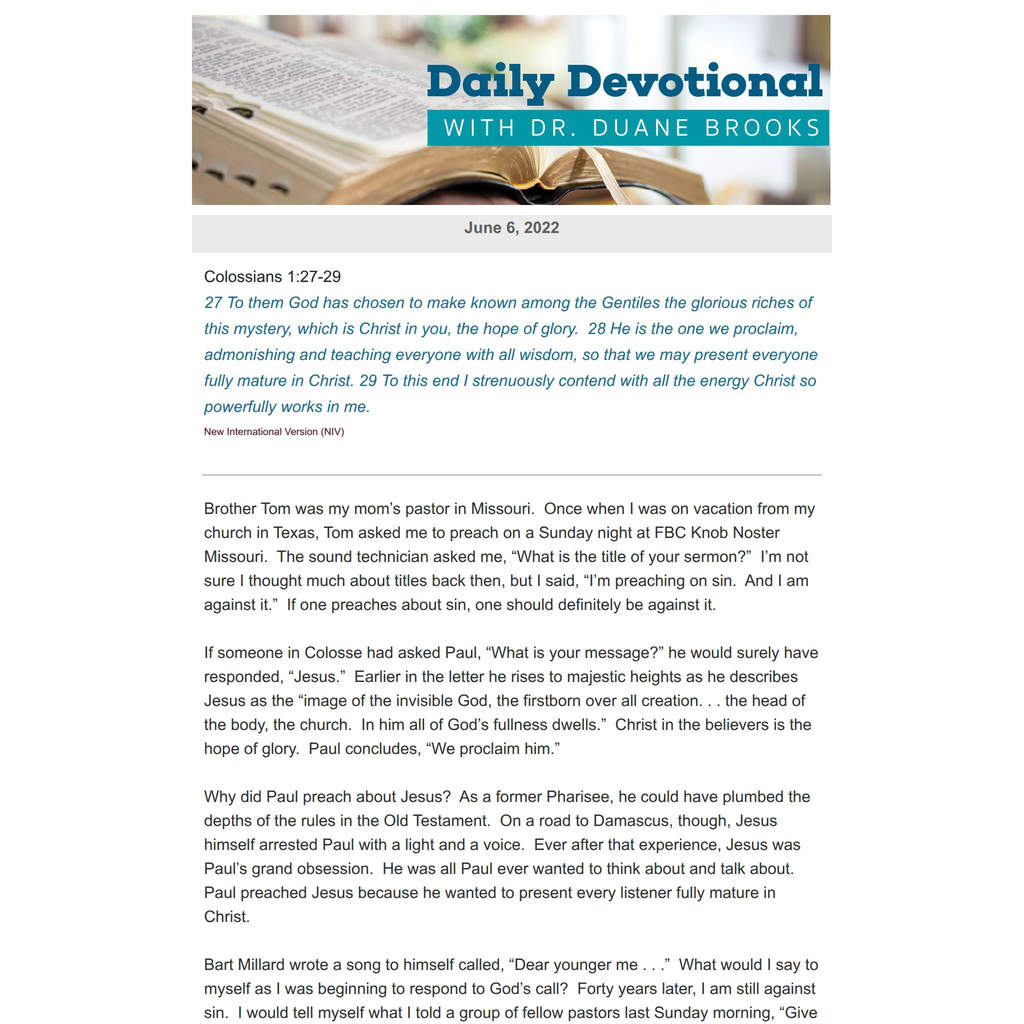 Daily Devotional
WITH DR. DUANE BROOKS

June 6, 2022

Colossians 1:27-29
27 To them God has chosen to make known among the Gentiles the glorious riches of this mystery, which is Christ in you, the hope of glory. 28 He is the one we proclaim, admonishing and teaching everyone with all wisdom, so that we may present everyone fully mature in Christ. 29 To this end I strenuously contend with all the energy Christ so powerfully works in me.
New International Version (NIV)

Brother Tom was my mom's pastor in Missouri. Once when I was on vacation from my church in Texas, Tom asked me to preach on a Sunday night at FBC Knob Noster Missouri. The sound technician asked me, "What is the title of your sermon?" I'm not sure I thought much about titles back then, but I said, "I'm preaching on sin. And I am against it." If one preaches about sin, one should definitely be against it.

If someone in Colosse had asked Paul, "What is your message?" he would surely have responded, "Jesus." Earlier in the letter he rises to majestic heights as he describes Jesus as the "image of the invisible God, the firstborn over all creation. . . the head of the body, the church. In him all of God's fullness dwells." Christ in the believers is the hope of glory. Paul concludes, "We proclaim him."

Why did Paul preach about Jesus? As a former Pharisee, he could have plumbed the depths of the rules in the Old Testament. On a road to Damascus, though, Jesus himself arrested Paul with a light and a voice. Ever after that experience, Jesus was Paul's grand obsession. He was all Paul ever wanted to think about and talk about. Paul preached Jesus because he wanted to present every listener fully mature in Christ.

Bart Millard wrote a song to himself called, "Dear younger me . . ." What would I say to myself as I was beginning to respond to God's call? Forty years later, I am still against sin. I would tell myself what I told a group of fellow pastors last Sunday morning, "Give